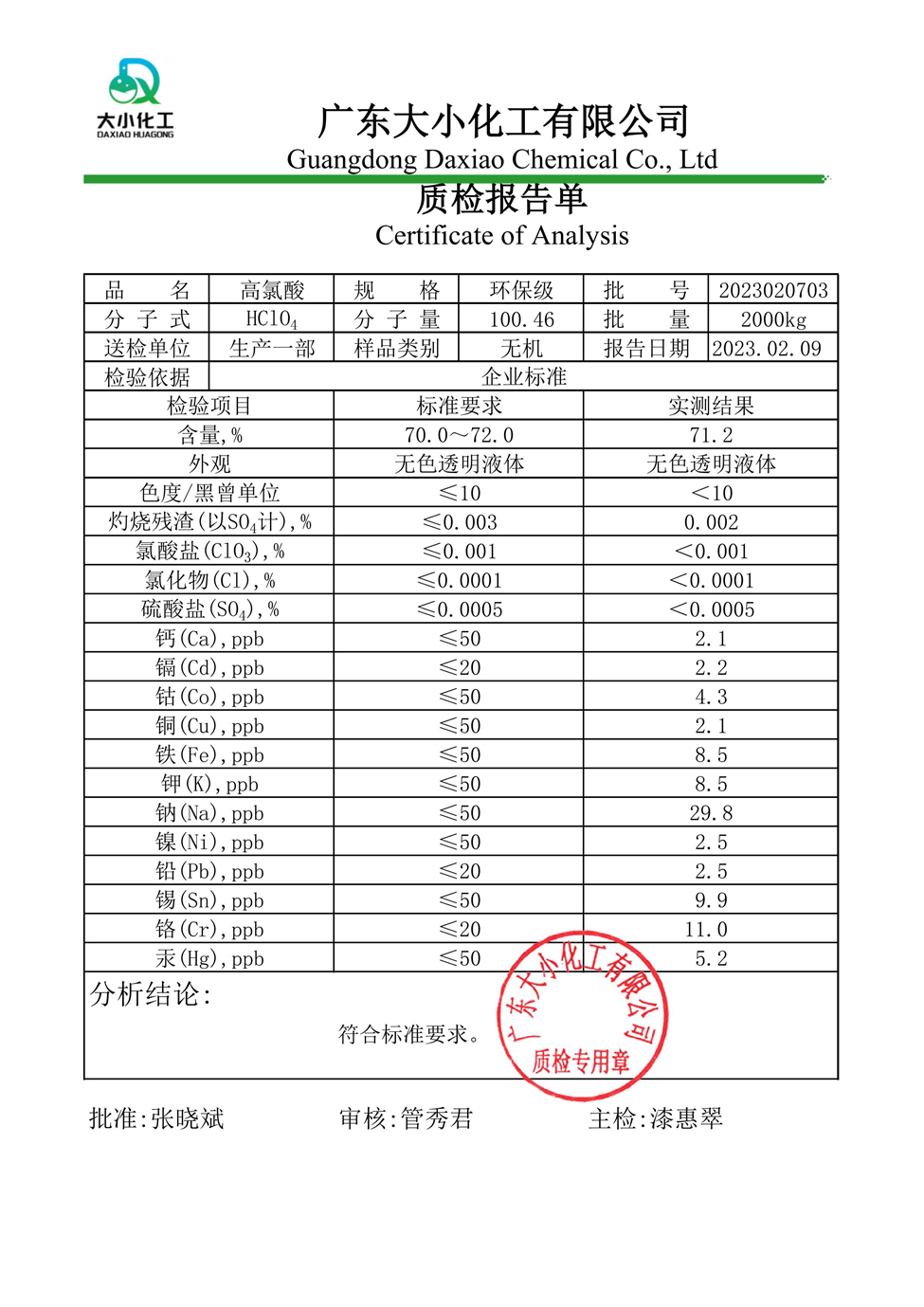 大小化工
DAXIAO HUAGONG

广东大小化工有限公司
Guangdong Daxiao Chemical Co., Ltd

质检报告单
Certificate of Analysis

| 品　　名 | 高氯酸 | 规　　格 | 环保级 | 批　　号 | 2023020703 |
|---|---|---|---|---|---|
| 分 子 式 | $HClO_4$ | 分 子 量 | 100.46 | 批　　量 | 2000kg |
| 送检单位 | 生产一部 | 样品类别 | 无机 | 报告日期 | 2023.02.09 |
| 检验依据 | 企业标准 | | | | |

| 检验项目 | 标准要求 | 实测结果 |
|---|---|---|
| 含量,% | 70.0～72.0 | 71.2 |
| 外观 | 无色透明液体 | 无色透明液体 |
| 色度/黑曾单位 | ≤10 | <10 |
| 灼烧残渣(以$SO_4$计),% | ≤0.003 | 0.002 |
| 氯酸盐($ClO_3$),% | ≤0.001 | <0.001 |
| 氯化物(Cl),% | ≤0.0001 | <0.0001 |
| 硫酸盐($SO_4$),% | ≤0.0005 | <0.0005 |
| 钙(Ca),ppb | ≤50 | 2.1 |
| 镉(Cd),ppb | ≤20 | 2.2 |
| 钴(Co),ppb | ≤50 | 4.3 |
| 铜(Cu),ppb | ≤50 | 2.1 |
| 铁(Fe),ppb | ≤50 | 8.5 |
| 钾(K),ppb | ≤50 | 8.5 |
| 钠(Na),ppb | ≤50 | 29.8 |
| 镍(Ni),ppb | ≤50 | 2.5 |
| 铅(Pb),ppb | ≤20 | 2.5 |
| 锡(Sn),ppb | ≤50 | 9.9 |
| 铬(Cr),ppb | ≤20 | 11.0 |
| 汞(Hg),ppb | ≤50 | 5.2 |

分析结论:

符合标准要求。

广东大小化工有限公司
质检专用章

批准:张晓斌　　审核:管秀君　　主检:漆惠翠